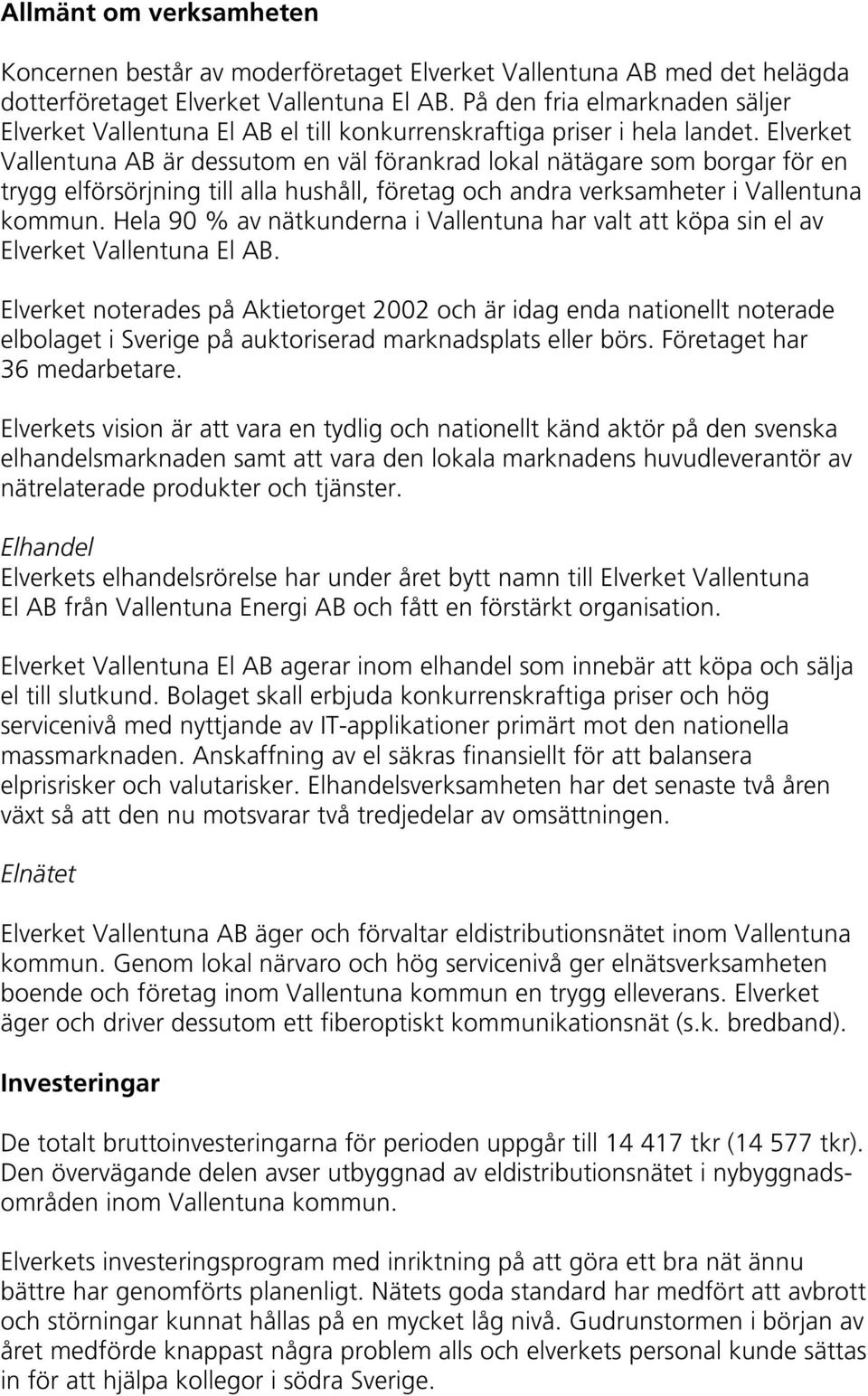 Allmänt om verksamheten

Koncernen består av moderföretaget Elverket Vallentuna AB med det helägda dotterföretaget Elverket Vallentuna El AB. På den fria elmarknaden säljer Elverket Vallentuna El AB el till konkurrenskraftiga priser i hela landet. Elverket Vallentuna AB är dessutom en väl förankrad lokal nätägare som borgar för en trygg elförsörjning till alla hushåll, företag och andra verksamheter i Vallentuna kommun. Hela 90 % av nätkunderna i Vallentuna har valt att köpa sin el av Elverket Vallentuna El AB.

Elverket noterades på Aktietorget 2002 och är idag enda nationellt noterade elbolaget i Sverige på auktoriserad marknadsplats eller börs. Företaget har 36 medarbetare.

Elverkets vision är att vara en tydlig och nationellt känd aktör på den svenska elhandelsmarknaden samt att vara den lokala marknadens huvudleverantör av nätrelaterade produkter och tjänster.

Elhandel
Elverkets elhandelsrörelse har under året bytt namn till Elverket Vallentuna El AB från Vallentuna Energi AB och fått en förstärkt organisation.

Elverket Vallentuna El AB agerar inom elhandel som innebär att köpa och sälja el till slutkund. Bolaget skall erbjuda konkurrenskraftiga priser och hög servicenivå med nyttjande av IT-applikationer primärt mot den nationella massmarknaden. Anskaffning av el säkras finansiellt för att balansera elprisrisker och valutarisker. Elhandelsverksamheten har det senaste två åren växt så att den nu motsvarar två tredjedelar av omsättningen.

Elnätet

Elverket Vallentuna AB äger och förvaltar eldistributionsnätet inom Vallentuna kommun. Genom lokal närvaro och hög servicenivå ger elnätsverksamheten boende och företag inom Vallentuna kommun en trygg elleverans. Elverket äger och driver dessutom ett fiberoptiskt kommunikationsnät (s.k. bredband).

Investeringar

De totalt bruttoinvesteringarna för perioden uppgår till 14 417 tkr (14 577 tkr). Den övervägande delen avser utbyggnad av eldistributionsnätet i nybyggnadsområden inom Vallentuna kommun.

Elverkets investeringsprogram med inriktning på att göra ett bra nät ännu bättre har genomförts planenligt. Nätets goda standard har medfört att avbrott och störningar kunnat hållas på en mycket låg nivå. Gudrunstormen i början av året medförde knappast några problem alls och elverkets personal kunde sättas in för att hjälpa kollegor i södra Sverige.